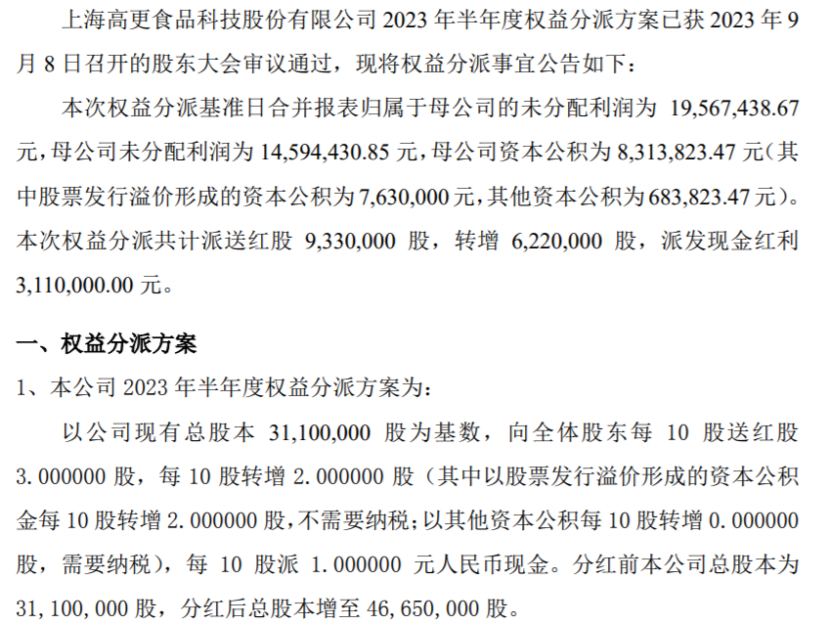 上海高更食品科技股份有限公司 2023 年半年度权益分派方案已获 2023 年 9 月 8 日召开的股东大会审议通过，现将权益分派事宜公告如下：

本次权益分派基准日合并报表归属于母公司的未分配利润为 19,567,438.67 元，母公司未分配利润为 14,594,430.85 元，母公司资本公积为 8,313,823.47 元（其中股票发行溢价形成的资本公积为 7,630,000 元，其他资本公积为 683,823.47 元）。本次权益分派共计派送红股 9,330,000 股，转增 6,220,000 股，派发现金红利 3,110,000.00 元。

一、权益分派方案

1、本公司 2023 年半年度权益分派方案为：

以公司现有总股本 31,100,000 股为基数，向全体股东每 10 股送红股 3.000000 股，每 10 股转增 2.000000 股（其中以股票发行溢价形成的资本公积金每 10 股转增 2.000000 股，不需要纳税；以其他资本公积每 10 股转增 0.000000 股，需要纳税），每 10 股派 1.000000 元人民币现金。分红前本公司总股本为 31,100,000 股，分红后总股本增至 46,650,000 股。